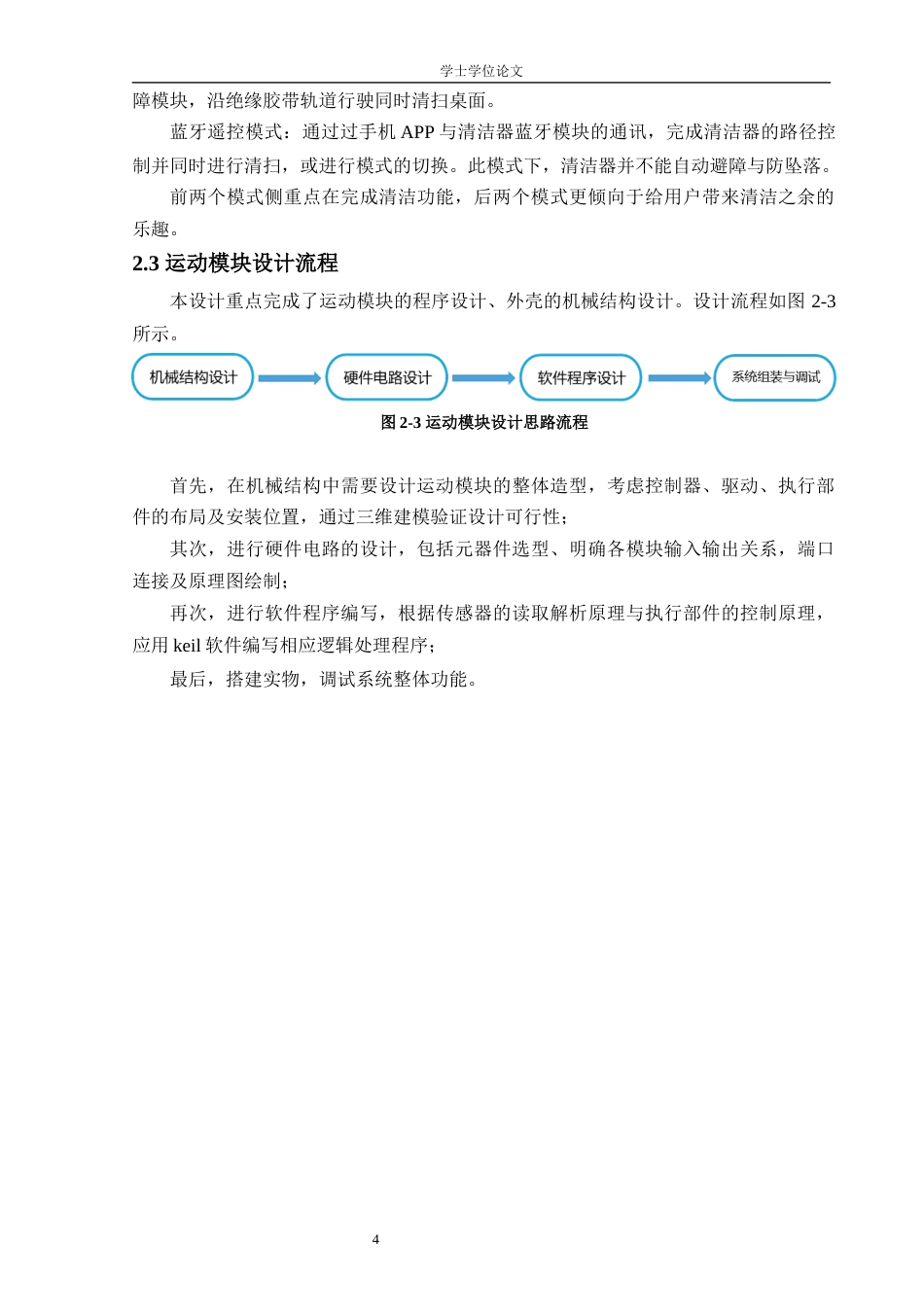 学士学位论文

障模块，沿绝缘胶带轨道行驶同时清扫桌面。

蓝牙遥控模式：通过过手机 APP 与清洁器蓝牙模块的通讯，完成清洁器的路径控制并同时进行清扫，或进行模式的切换。此模式下，清洁器并不能自动避障与防坠落。

前两个模式侧重点在完成清洁功能，后两个模式更倾向于给用户带来清洁之余的乐趣。

2.3 运动模块设计流程

本设计重点完成了运动模块的程序设计、外壳的机械结构设计。设计流程如图 2-3 所示。

机械结构设计

硬件电路设计

软件程序设计

系统组装与调试

图 2-3 运动模块设计思路流程

首先，在机械结构中需要设计运动模块的整体造型，考虑控制器、驱动、执行部件的布局及安装位置，通过三维建模验证设计可行性；

其次，进行硬件电路的设计，包括元器件选型、明确各模块输入输出关系，端口连接及原理图绘制；

再次，进行软件程序编写，根据传感器的读取解析原理与执行部件的控制原理，应用 keil 软件编写相应逻辑处理程序；

最后，搭建实物，调试系统整体功能。

4